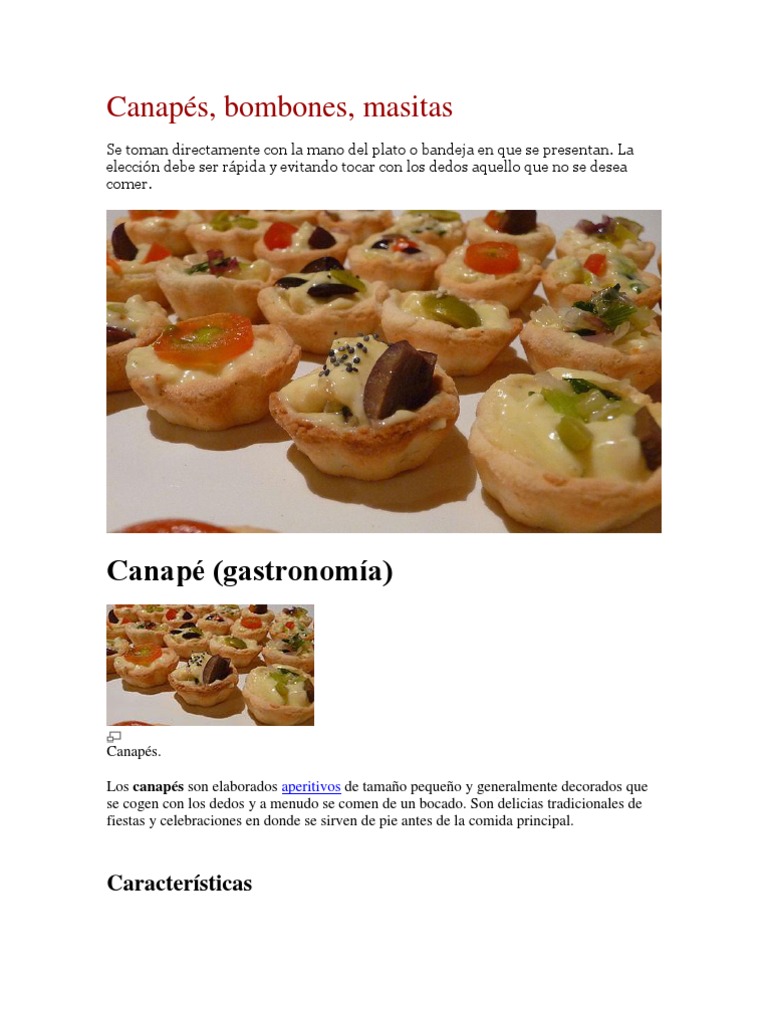 Canapés, bombones, masitas

Se toman directamente con la mano del plato o bandeja en que se presentan. La elección debe ser rápida y evitando tocar con los dedos aquello que no se desea comer.

Canapé (gastronomía)

Canapés.

Los canapés son elaborados aperitivos de tamaño pequeño y generalmente decorados que se cogen con los dedos y a menudo se comen de un bocado. Son delicias tradicionales de fiestas y celebraciones en donde se sirven de pie antes de la comida principal.

Características